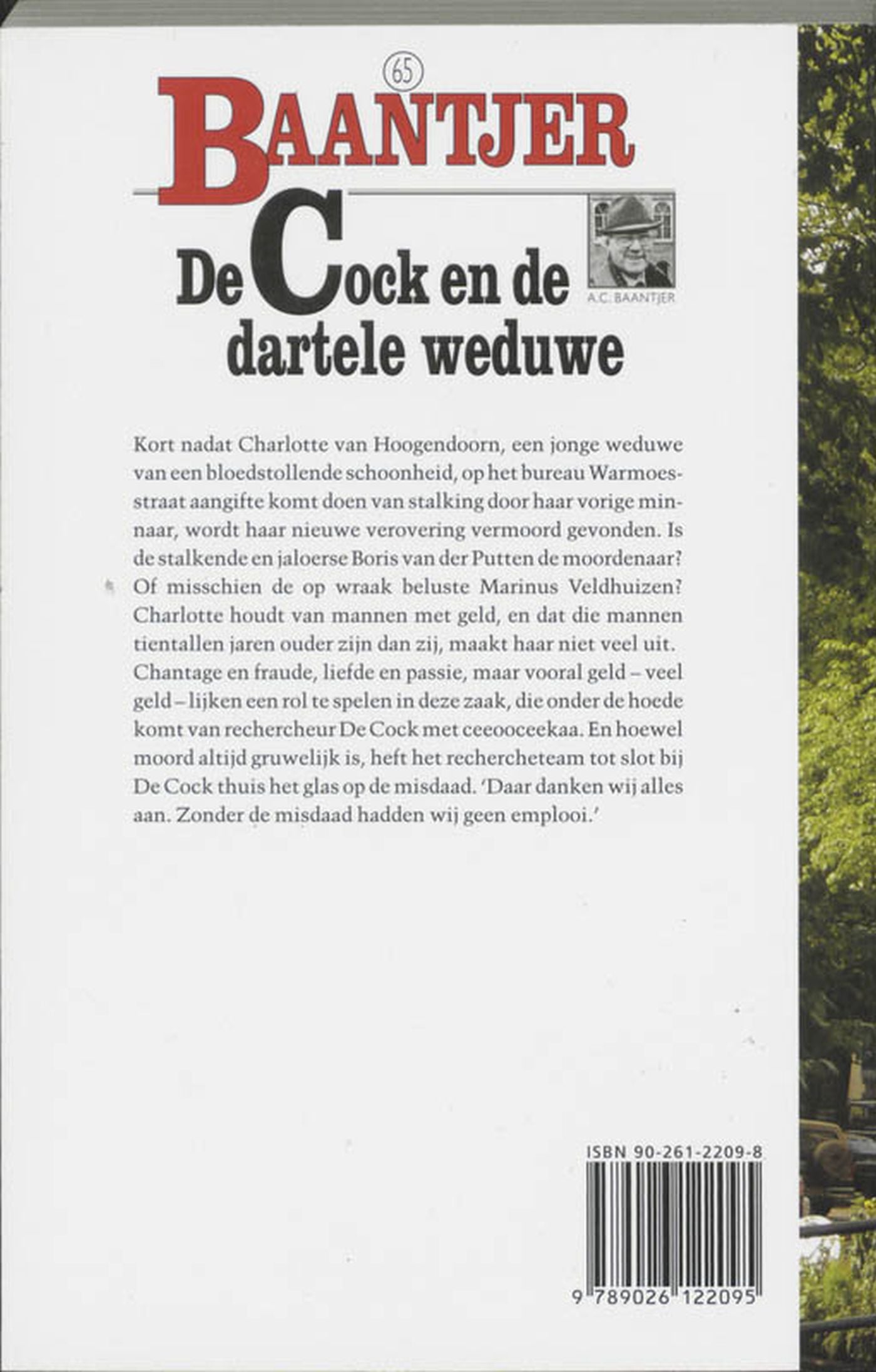 65

BAANTJER

De Cock en de dartele weduwe

A.C. BAANTJER

Kort nadat Charlotte van Hoogendoorn, een jonge weduwe van een bloedstollende schoonheid, op het bureau Warmoesstraat aangifte komt doen van stalking door haar vorige minnaar, wordt haar nieuwe verovering vermoord gevonden. Is de stalkende en jaloerse Boris van der Putten de moordenaar? Of misschien de op wraak beluste Marinus Veldhuizen? Charlotte houdt van mannen met geld, en dat die mannen tientallen jaren ouder zijn dan zij, maakt haar niet veel uit. Chantage en fraude, liefde en passie, maar vooral geld – veel geld – lijken een rol te spelen in deze zaak, die onder de hoede komt van rechercheur De Cock met ceeooceekaa. En hoewel moord altijd gruwelijk is, heft het rechercheteam tot slot bij De Cock thuis het glas op de misdaad. 'Daar danken wij alles aan. Zonder de misdaad hadden wij geen emplooi.'

ISBN 90-261-2209-8

9 789026 122095